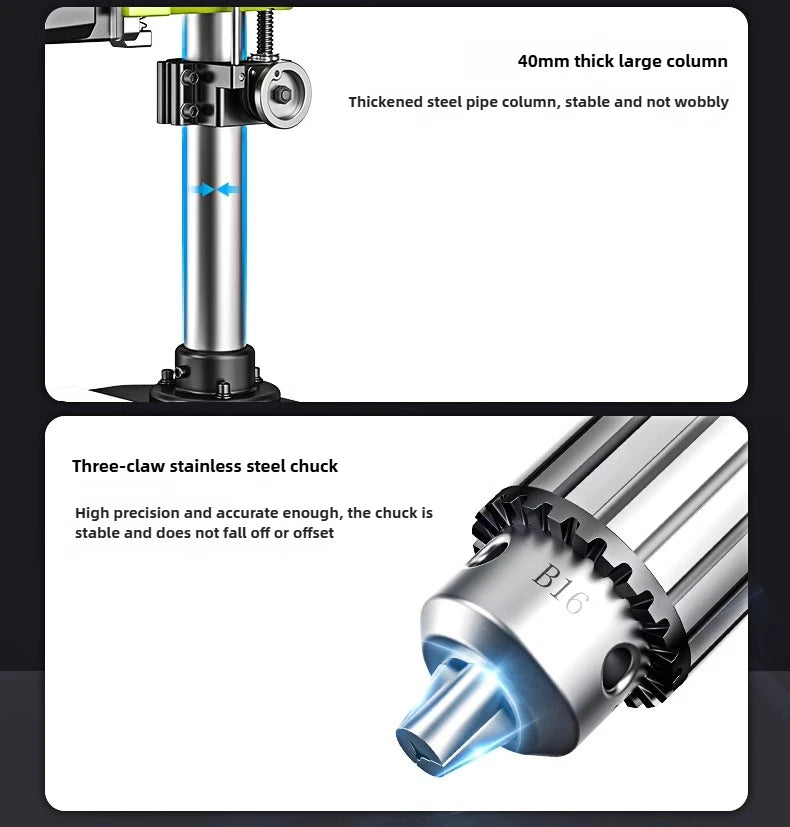 40mm thick large column

Thickened steel pipe column, stable and not wobbly

Three-claw stainless steel chuck

High precision and accurate enough, the chuck is stable and does not fall off or offset

B16